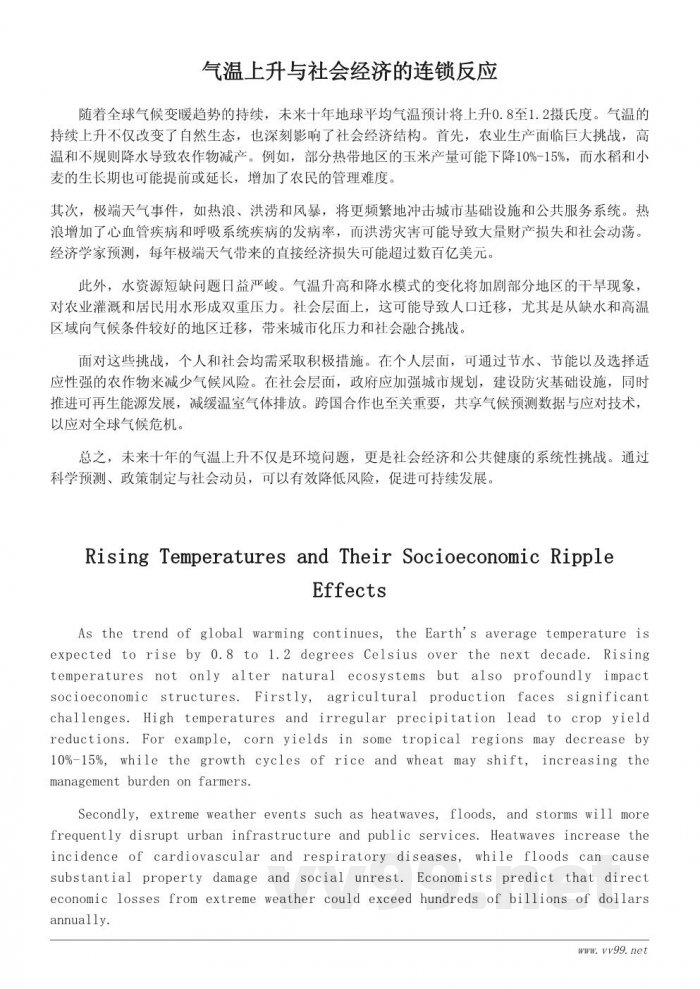 气温上升与社会经济的连锁反应

随着全球气候变暖趋势的持续，未来十年地球平均气温预计将上升0.8至1.2摄氏度。气温的持续上升不仅改变了自然生态，也深刻影响了社会经济结构。首先，农业生产面临巨大挑战，高温和不规则降水导致农作物减产。例如，部分热带地区的玉米产量可能下降10%-15%，而水稻和小麦的生长期也可能提前或延长，增加了农民的管理难度。

其次，极端天气事件，如热浪、洪涝和风暴，将更频繁地冲击城市基础设施和公共服务系统。热浪增加了心血管疾病和呼吸系统疾病的发病率，而洪涝灾害可能导致大量财产损失和社会动荡。经济学家预测，每年极端天气带来的直接经济损失可能超过数百亿美元。

此外，水资源短缺问题日益严峻。气温升高和降水模式的变化将加剧部分地区的干旱现象，对农业灌溉和居民用水形成双重压力。社会层面上，这可能导致人口迁移，尤其是从缺水和高温区域向气候条件较好的地区迁移，带来城市化压力和社会融合挑战。

面对这些挑战，个人和社会均需采取积极措施。在个人层面，可通过节水、节能以及选择适应性强的农作物来减少气候风险。在社会层面，政府应加强城市规划，建设防灾基础设施，同时推进可再生能源发展，减缓温室气体排放。跨国合作也至关重要，共享气候预测数据与应对技术，以应对全球气候危机。

总之，未来十年的气温上升不仅是环境问题，更是社会经济和公共健康的系统性挑战。通过科学预测、政策制定与社会动员，可以有效降低风险，促进可持续发展。

Rising Temperatures and Their Socioeconomic Ripple Effects

As the trend of global warming continues, the Earth's average temperature is expected to rise by 0.8 to 1.2 degrees Celsius over the next decade. Rising temperatures not only alter natural ecosystems but also profoundly impact socioeconomic structures. Firstly, agricultural production faces significant challenges. High temperatures and irregular precipitation lead to crop yield reductions. For example, corn yields in some tropical regions may decrease by 10%-15%, while the growth cycles of rice and wheat may shift, increasing the management burden on farmers.

Secondly, extreme weather events such as heatwaves, floods, and storms will more frequently disrupt urban infrastructure and public services. Heatwaves increase the incidence of cardiovascular and respiratory diseases, while floods can cause substantial property damage and social unrest. Economists predict that direct economic losses from extreme weather could exceed hundreds of billions of dollars annually.

www.vv99.net